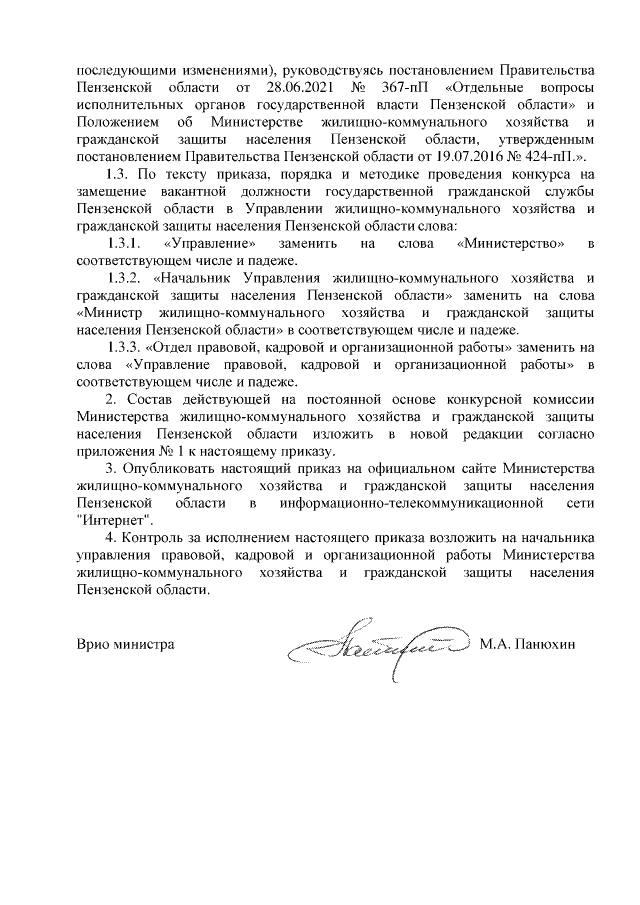 последующими изменениями), руководствуясь постановлением Правительства Пензенской области от 28.06.2021 № 367-пП «Отдельные вопросы исполнительных органов государственной власти Пензенской области» и Положением об Министерстве жилищно-коммунального хозяйства и гражданской защиты населения Пензенской области, утвержденным постановлением Правительства Пензенской области от 19.07.2016 № 424-пП.».

1.3. По тексту приказа, порядка и методике проведения конкурса на замещение вакантной должности государственной гражданской службы Пензенской области в Управлении жилищно-коммунального хозяйства и гражданской защиты населения Пензенской области слова:

1.3.1. «Управление» заменить на слова «Министерство» в соответствующем числе и падеже.

1.3.2. «Начальник Управления жилищно-коммунального хозяйства и гражданской защиты населения Пензенской области» заменить на слова «Министр жилищно-коммунального хозяйства и гражданской защиты населения Пензенской области» в соответствующем числе и падеже.

1.3.3. «Отдел правовой, кадровой и организационной работы» заменить на слова «Управление правовой, кадровой и организационной работы» в соответствующем числе и падеже.

2. Состав действующей на постоянной основе конкурсной комиссии Министерства жилищно-коммунального хозяйства и гражданской защиты населения Пензенской области изложить в новой редакции согласно приложения № 1 к настоящему приказу.

3. Опубликовать настоящий приказ на официальном сайте Министерства жилищно-коммунального хозяйства и гражданской защиты населения Пензенской области в информационно-телекоммуникационной сети "Интернет".

4. Контроль за исполнением настоящего приказа возложить на начальника управления правовой, кадровой и организационной работы Министерства жилищно-коммунального хозяйства и гражданской защиты населения Пензенской области.

Врио министра М.А. Панюхин